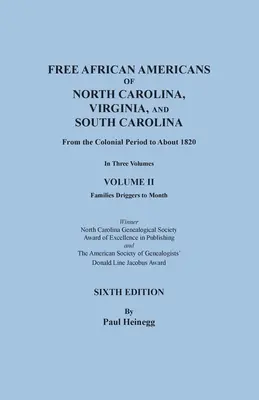 FREE AFRICAN AMERICANS
OF
NORTH CAROLINA,
VIRGINIA, AND
SOUTH CAROLINA

From the Colonial Period to About 1820

In Three Volumes

VOLUME II

Families Driggers to Month

Winner
North Carolina Genealogical Society
Award of Excellence in Publishing
and
The American Society of Genealogists'
Donald Line Jacobus Award

SIXTH EDITION

By
Paul Heinegg